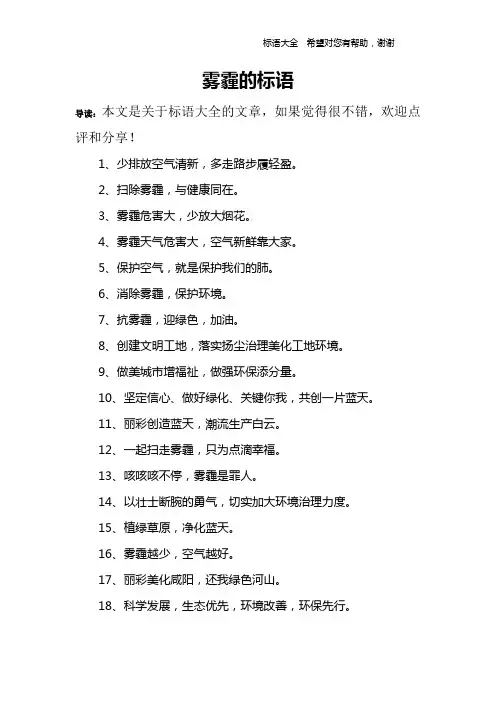 标语大全 希望对您有帮助，谢谢

雾霾的标语

导读：本文是关于标语大全的文章，如果觉得很不错，欢迎点评和分享！

1、少排放空气清新，多走路步履轻盈。

2、扫除雾霾，与健康同在。

3、雾霾危害大，少放大烟花。

4、雾霾天气危害大，空气新鲜靠大家。

5、保护空气，就是保护我们的肺。

6、消除雾霾，保护环境。

7、抗雾霾，迎绿色，加油。

8、创建文明工地，落实扬尘治理美化工地环境。

9、做美城市增福祉，做强环保添分量。

10、坚定信心、做好绿化、关键你我，共创一片蓝天。

11、丽彩创造蓝天，潮流生产白云。

12、一起扫走雾霾，只为点滴幸福。

13、咳咳咳不停，雾霾是罪人。

14、以壮士断腕的勇气，切实加大环境治理力度。

15、植绿草原，净化蓝天。

16、雾霾越少，空气越好。

17、丽彩美化咸阳，还我绿色河山。

18、科学发展，生态优先，环境改善，环保先行。